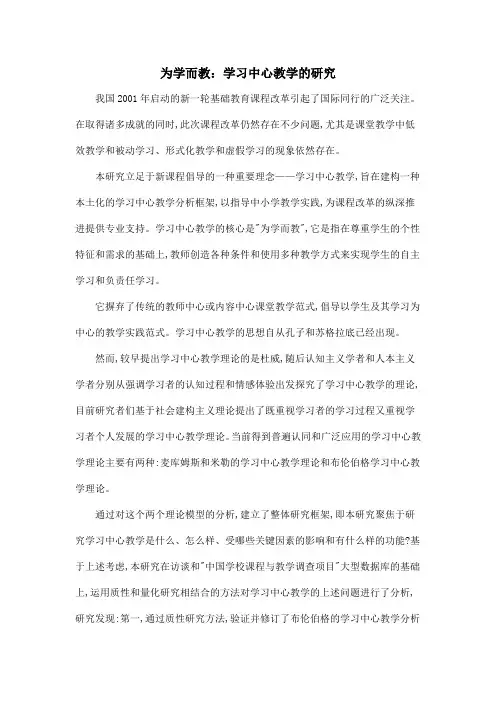 为学而教：学习中心教学的研究

我国 2001 年启动的新一轮基础教育课程改革引起了国际同行的广泛关注。在取得诸多成就的同时，此次课程改革仍然存在不少问题，尤其是课堂教学中低效教学和被动学习、形式化教学和虚假学习的现象依然存在。

本研究立足于新课程倡导的一种重要理念——学习中心教学，旨在建构一种本土化的学习中心教学分析框架，以指导中小学教学实践，为课程改革的纵深推进提供专业支持。学习中心教学的核心是"为学而教"，它是指在尊重学生的个性特征和需求的基础上，教师创造各种条件和使用多种教学方式来实现学生的自主学习和负责任学习。

它摒弃了传统的教师中心或内容中心课堂教学范式，倡导以学生及其学习为中心的教学实践范式。学习中心教学的思想自从孔子和苏格拉底已经出现。

然而，较早提出学习中心教学理论的是杜威，随后认知主义学者和人本主义学者分别从强调学习者的认知过程和情感体验出发探究了学习中心教学的理论，目前研究者们基于社会建构主义理论提出了既重视学习者的学习过程又重视学习者个人发展的学习中心教学理论。当前得到普遍认同和广泛应用的学习中心教学理论主要有两种：麦库姆斯和米勒的学习中心教学理论和布伦伯格学习中心教学理论。

通过对这个两个理论模型的分析，建立了整体研究框架，即本研究聚焦于研究学习中心教学是什么、怎么样、受哪些关键因素的影响和有什么样的功能?基于上述考虑，本研究在访谈和"中国学校课程与教学调查项目"大型数据库的基础上，运用质性和量化研究相结合的方法对学习中心教学的上述问题进行了分析，研究发现：第一，通过质性研究方法，验证并修订了布伦伯格的学习中心教学分析